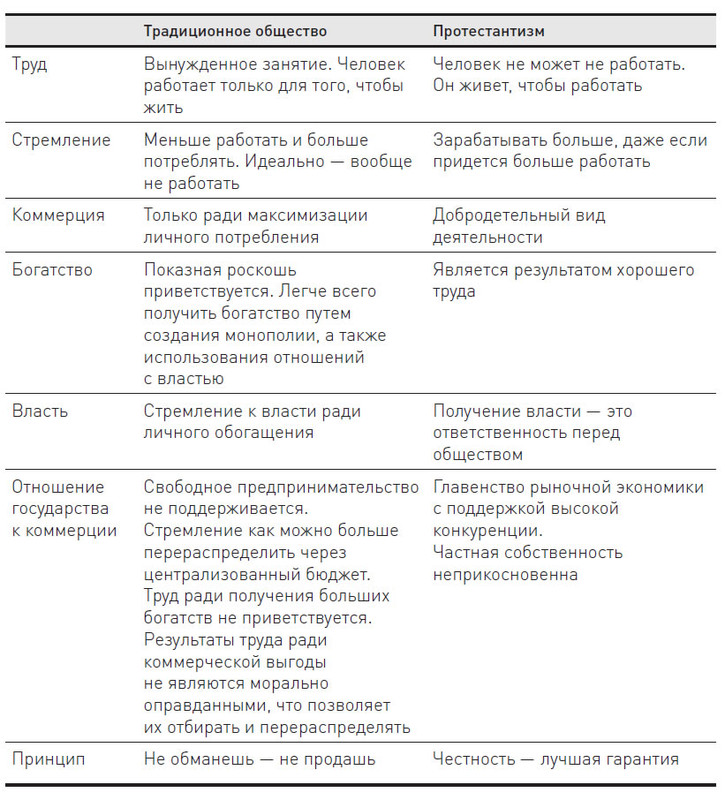 |  | Традиционное общество | Протестантизм |
|---|---|---|
| Труд | Вынужденное занятие. Человек работает только для того, чтобы жить | Человек не может не работать. Он живет, чтобы работать |
| Стремление | Меньше работать и больше потреблять. Идеально — вообще не работать | Зарабатывать больше, даже если придется больше работать |
| Коммерция | Только ради максимизации личного потребления | Добродетельный вид деятельности |
| Богатство | Показная роскошь приветствуется. Легче всего получить богатство путем создания монополии, а также использования отношений с властью | Является результатом хорошего труда |
| Власть | Стремление к власти ради личного обогащения | Получение власти — это ответственность перед обществом |
| Отношение государства к коммерции | Свободное предпринимательство не поддерживается. Стремление как можно больше перераспределить через централизованный бюджет. Труд ради получения больших богатств не приветствуется. Результаты труда ради коммерческой выгоды не являются морально оправданными, что позволяет их отбирать и перераспределять | Главенство рыночной экономики с поддержкой высокой конкуренции. Частная собственность неприкосновенна |
| Принцип | Не обманешь — не продашь | Честность — лучшая гарантия |